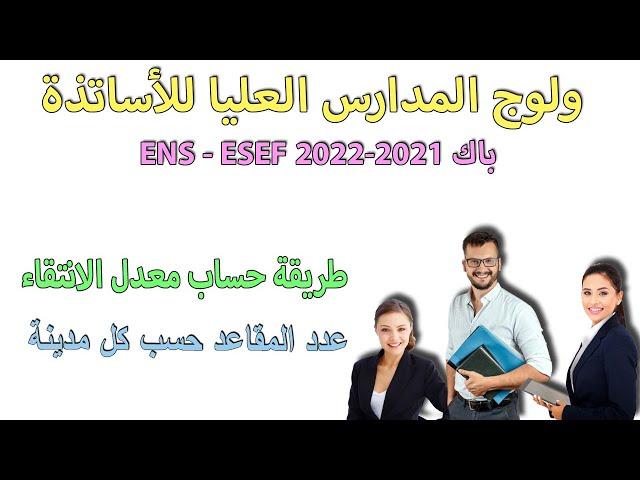 ولوج المدارس العليا للأساتذة

باك 2021-2022 ENS - ESEF

طريقة حساب معدل الانتقاء

عدد المقاعد حسب كل مدينة